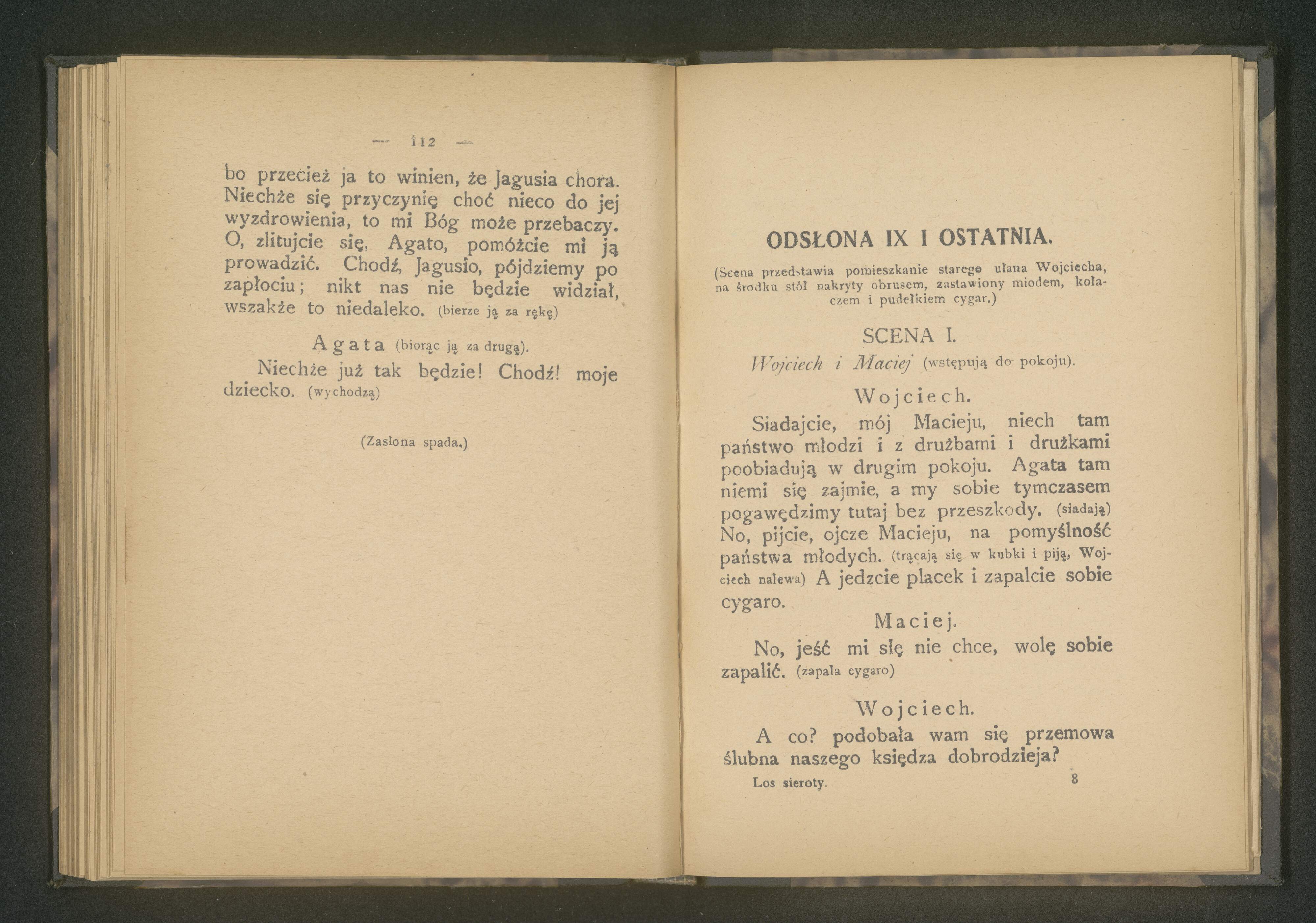 — 112 —

bo przecież ja to winien, że Jagusia chora. Niechże się przyczynię choć nieco do jej wyzdrowienia, to mi Bóg może przebaczy. O, zlitujcie się, Agato, pomóżcie mi ją prowadzić. Chodź, Jagusio, pójdziemy po zapłociu; nikt nas nie będzie widział, wszakże to niedaleko. (bierze ją za rękę)

Agata (biorąc ją za drugą).

Niechże już tak będzie! Chodź! moje dziecko. (wychodzą)

(Zasłona spada.)

ODSŁONA IX I OSTATNIA.

(Scena przedstawia pomieszkanie starego ułana Wojciecha, na środku stół nakryty obrusem, zastawiony miodem, kołaczem i pudełkiem cygar.)

SCENA I.

Wojciech i Maciej (wstępują do pokoju).

Wojciech.

Siadajcie, mój Macieju, niech tam państwo młodzi i z drużbami i drużkami poobiadują w drugim pokoju. Agata tam niemi się zajmie, a my sobie tymczasem pogawędzimy tutaj bez przeszkody. (siadają) No, pijcie, ojcze Macieju, na pomyślność państwa młodych. (trącają się w kubki i piją, Wojciech nalewa) A jedzcie placek i zapalcie sobie cygaro.

Maciej.

No, jeść mi się nie chce, wolę sobie zapalić. (zapala cygaro)

Wojciech.

A co? podobała wam się przemowa ślubna naszego księdza dobrodzieja?

Los sieroty. 8